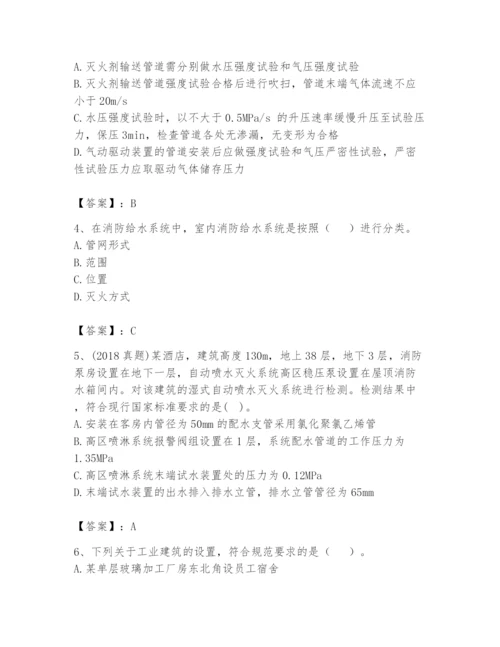 A. 灭火剂输送管道需分别做水压强度试验和气压强度试验
B. 灭火剂输送管道强度试验合格后进行吹扫，管道末端气体流速不应小于 20m/s
C. 水压强度试验时，以不大于 0.5MPa/s 的升压速率缓慢升压至试验压力，保压 3min，检查管道各处无渗漏，无变形为合格
D. 气动驱动装置的管道安装后应做强度试验和气压严密性试验，严密性试验压力应取驱动气体储存压力

【答案】：B

4、在消防给水系统中，室内消防给水系统是按照（    ）进行分类。
A. 管网形式
B. 范围
C. 位置
D. 灭火方式

【答案】：C

5、(2018 真题)某酒店，建筑高度 130m，地上 38 层，地下 3 层，消防泵房设置在地下一层，自动喷水灭火系统高区稳压泵设置在屋顶消防水箱间内。对该建筑的湿式自动喷水灭火系统进行检测。检测结果中，符合现行国家标准要求的是(  )。
A. 安装在客房内管径为 50mm 的配水支管采用氯化聚氯乙烯管
B. 高区喷淋系统报警阀组设置在 1 层，系统配水管道的工作压力为 1.35MPa
C. 高区喷淋系统末端试水装置处的压力为 0.12MPa
D. 末端试水装置的出水排入排水立管，排水立管管径为 65mm

【答案】：A

6、下列关于工业建筑的设置，符合规范要求的是（    ）。
A. 某单层玻璃加工厂房东北角设员工宿舍